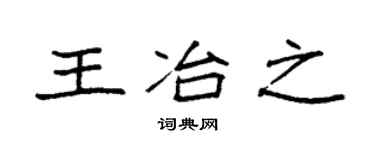 王冶之

词典网